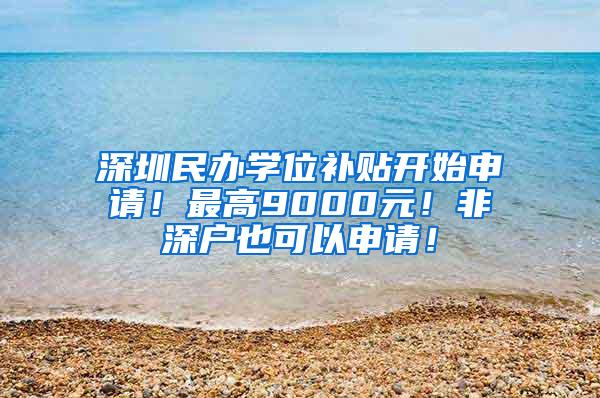 深圳民办学位补贴开始申请！最高9000元！非深户也可以申请！